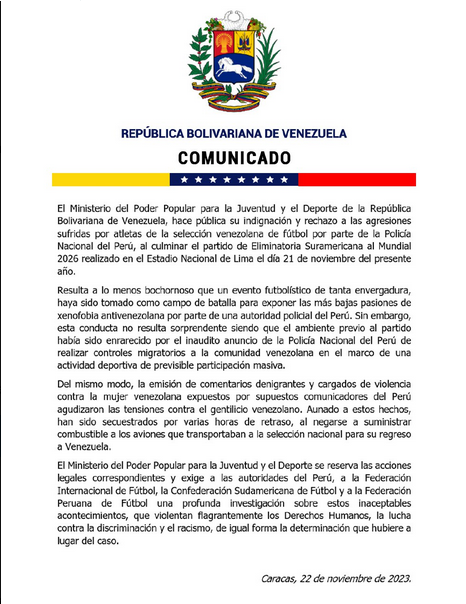 REPÚBLICA BOLIVARIANA DE VENEZUELA

COMUNICADO

El Ministerio del Poder Popular para la Juventud y el Deporte de la República Bolivariana de Venezuela, hace pública su indignación y rechazo a las agresiones sufridas por atletas de la selección venezolana de fútbol por parte de la Policía Nacional del Perú, al culminar el partido de Eliminatoria Suramericana al Mundial 2026 realizado en el Estadio Nacional de Lima el día 21 de noviembre del presente año.

Resulta a lo menos bochornoso que un evento futbolístico de tanta envergadura, haya sido tomado como campo de batalla para exponer las más bajas pasiones de xenofobia antivenezolana por parte de una autoridad policial del Perú. Sin embargo, esta conducta no resulta sorprendente siendo que el ambiente previo al partido había sido enrarecido por el inaudito anuncio de la Policía Nacional del Perú de realizar controles migratorios a la comunidad venezolana en el marco de una actividad deportiva de previsible participación masiva.

Del mismo modo, la emisión de comentarios denigrantes y cargados de violencia contra la mujer venezolana expuestos por supuestos comunicadores del Perú agudizaron las tensiones contra el gentilicio venezolano. Aunado a estos hechos, han sido secuestrados por varias horas de retraso, al negarse a suministrar combustible a los aviones que transportaban a la selección nacional para su regreso a Venezuela.

El Ministerio del Poder Popular para la Juventud y el Deporte se reserva las acciones legales correspondientes y exige a las autoridades del Perú, a la Federación Internacional de Fútbol, la Confederación Sudamericana de Fútbol y a la Federación Peruana de Fútbol una profunda investigación sobre estos inaceptables acontecimientos, que violentan flagrantemente los Derechos Humanos, la lucha contra la discriminación y el racismo, de igual forma la determinación que hubiere a lugar del caso.

Caracas, 22 de noviembre de 2023.